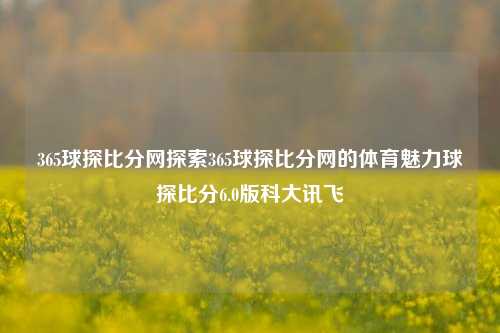 365球探比分网探索365球探比分网的体育魅力球探比分6.0版科大讯飞